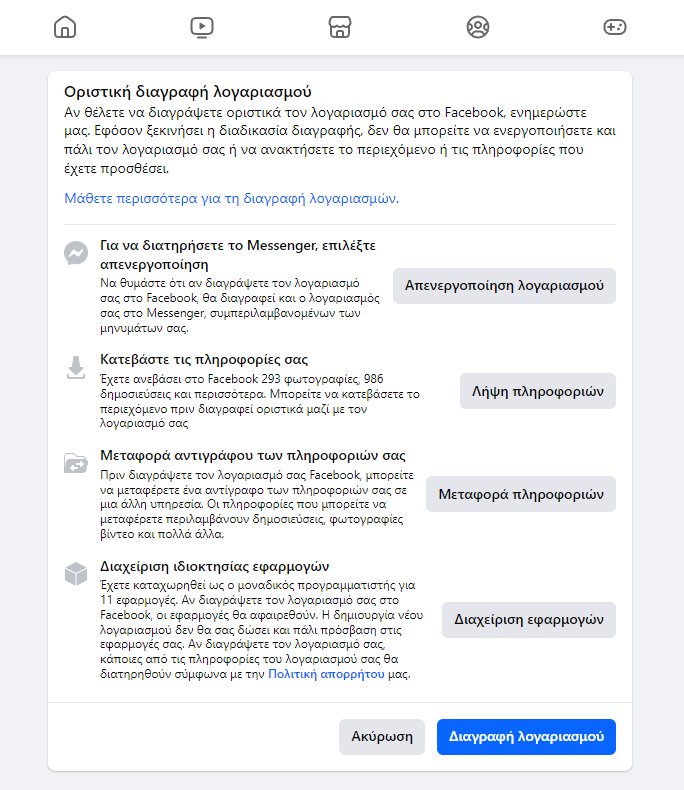 Οριστική διαγραφή λογαριασμού

Αν θέλετε να διαγράψετε οριστικά τον λογαριασμό σας στο Facebook, ενημερώστε μας. Εφόσον ξεκινήσει η διαδικασία διαγραφής, δεν θα μπορείτε να ενεργοποιήσετε και πάλι τον λογαριασμό σας ή να ανακτήσετε το περιεχόμενο ή τις πληροφορίες που έχετε προσθέσει.

Μάθετε περισσότερα για τη διαγραφή λογαριασμών.

Για να διατηρήσετε το Messenger, επιλέξτε απενεργοποίηση

Να θυμάστε ότι αν διαγράψετε τον λογαριασμό σας στο Facebook, θα διαγραφεί και ο λογαριασμός σας στο Messenger, συμπεριλαμβανομένων των μηνυμάτων σας.

Απενεργοποίηση λογαριασμού

Κατεβάστε τις πληροφορίες σας

Έχετε ανεβάσει στο Facebook 293 φωτογραφίες, 986 δημοσιεύσεις και περισσότερα. Μπορείτε να κατεβάσετε το περιεχόμενο πριν διαγραφεί οριστικά μαζί με τον λογαριασμό σας

Λήψη πληροφοριών

Μεταφορά αντιγράφου των πληροφοριών σας

Πριν διαγράψετε τον λογαριασμό σας Facebook, μπορείτε να μεταφέρετε ένα αντίγραφο των πληροφοριών σας σε μια άλλη υπηρεσία. Οι πληροφορίες που μπορείτε να μεταφέρετε περιλαμβάνουν δημοσιεύσεις, φωτογραφίες βίντεο και πολλά άλλα.

Μεταφορά πληροφοριών

Διαχείριση ιδιοκτησίας εφαρμογών

Έχετε καταχωρηθεί ως ο μοναδικός προγραμματιστής για 11 εφαρμογές. Αν διαγράψετε τον λογαριασμό σας στο Facebook, οι εφαρμογές θα αφαιρεθούν. Η δημιουργία νέου λογαριασμού δεν θα σας δώσει και πάλι πρόσβαση στις εφαρμογές σας. Αν διαγράψετε τον λογαριασμό σας, κάποιες από τις πληροφορίες του λογαριασμού σας θα διατηρηθούν σύμφωνα με την Πολιτική απορρήτου μας.

Διαχείριση εφαρμογών

Ακύρωση

Διαγραφή λογαριασμού